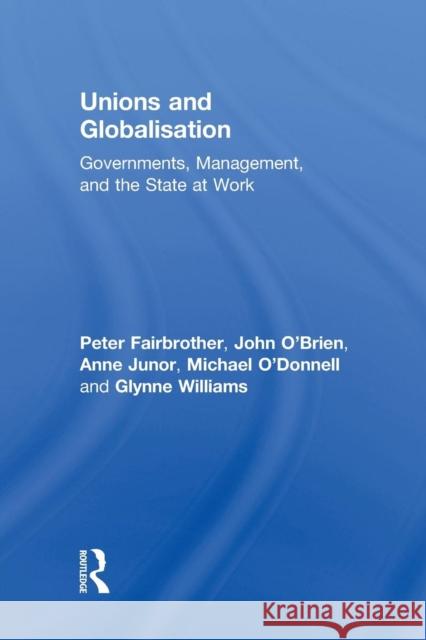 Unions and Globalisation

Governments, Management, and the State at Work

Peter Fairbrother, John O'Brien, Anne Junor, Michael O'Donnell and Glynne Williams

ROUTLEDGE